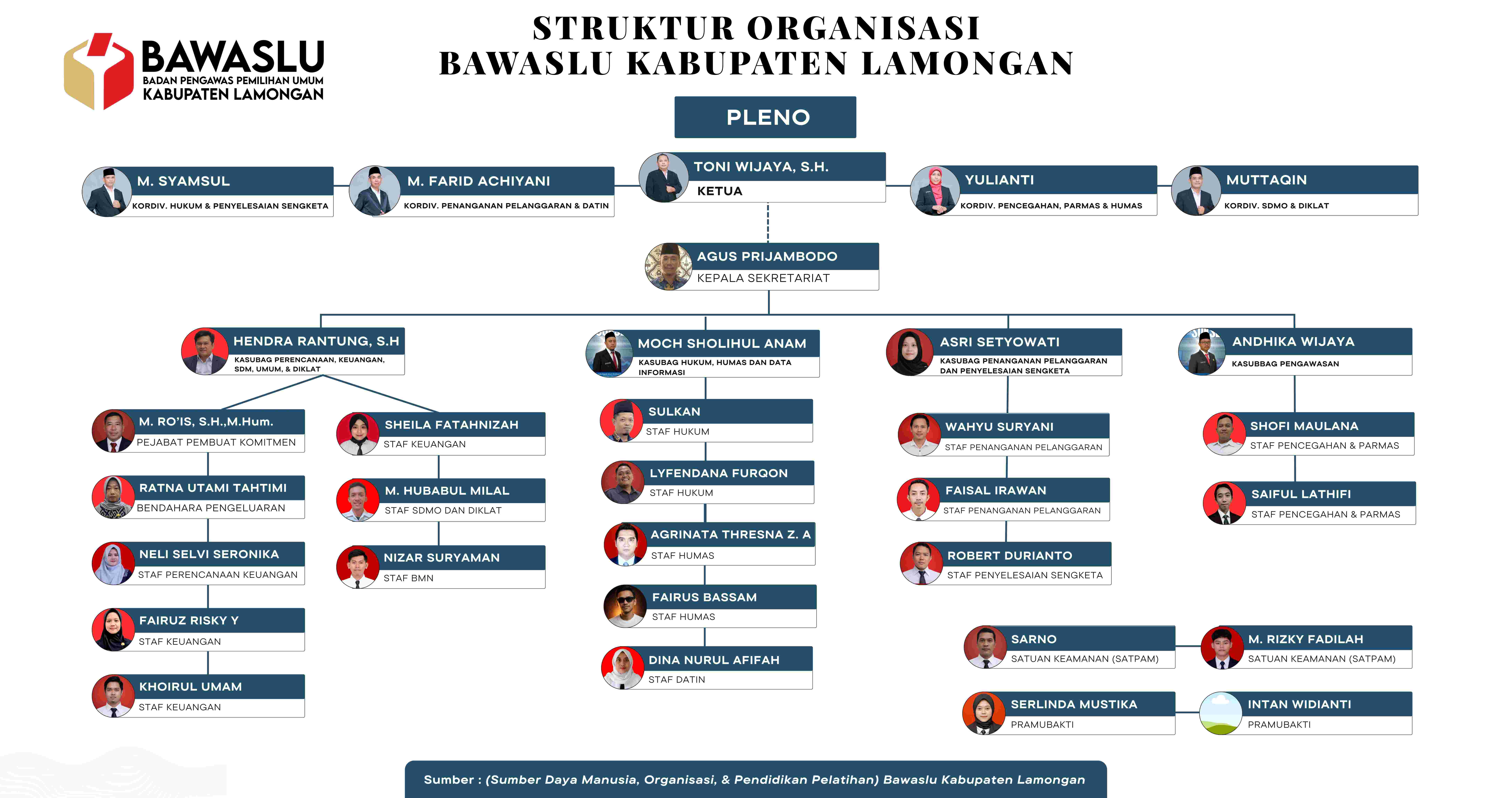 BAWASLU
BADAN PENGAWAS PEMILIHAN UMUM
KABUPATEN LAMONGAN

STRUKTUR ORGANISASI
BAWASLU KABUPATEN LAMONGAN

PLENO

M. SYAMSUL
KORDIV. HUKUM & PENYELESAIAN SENGKETA

M. FARID ACHIYANI
KORDIV. PENANGANAN PELANGGARAN & DATIN

TONI WIJAYA, S.H.
KETUA

YULIANTI
KORDIV. PENCEGAHAN, PARMAS & HUMAS

MUTTAQIN
KORDIV. SDMO & DIKLAT

AGUS PRIJAMBODO
KEPALA SEKRETARIAT

HENDRA RANTUNG, S.H
KASUBAG PERENCANAAN, KEUANGAN, SDM, UMUM, & DIKLAT

MOCH SHOLIHUL ANAM
KASUBAG HUKUM, HUMAS DAN DATA INFORMASI

ASRI SETYOWATI
KASUBAG PENANGANAN PELANGGARAN DAN PENYELESAIAN SENGKETA

ANDHIKA WIJAYA
KASUBBAG PENGAWASAN

M. RO'IS, S.H.,M.Hum.
PEJABAT PEMBUAT KOMITMEN

RATNA UTAMI TAHTIMI
BENDAHARA PENGELUARAN

NELI SELVI SERONIKA
STAF PERENCANAAN KEUANGAN

FAIRUZ RISKY Y
STAF KEUANGAN

KHOIRUL UMAM
STAF KEUANGAN

SHEILA FATAHNIZAH
STAF KEUANGAN

M. HUBABUL MILAL
STAF SDMO DAN DIKLAT

NIZAR SURYAMAN
STAF BMN

SULKAN
STAF HUKUM

LYFENDANA FURQON
STAF HUKUM

AGRINATA THRESNA Z. A
STAF HUMAS

FAIRUS BASSAM
STAF HUMAS

DINA NURUL AFIFAH
STAF DATIN

WAHYU SURYANI
STAF PENANGANAN PELANGGARAN

FAISAL IRAWAN
STAF PENANGANAN PELANGGARAN

ROBERT DURIANTO
STAF PENYELESAIAN SENGKETA

SHOFI MAULANA
STAF PENCEGAHAN & PARMAS

SAIFUL LATHIFI
STAF PENCEGAHAN & PARMAS

SARNO
SATUAN KEAMANAN (SATPAM)

M. RIZKY FADILAH
SATUAN KEAMANAN (SATPAM)

SERLINDA MUSTIKA
PRAMUBAKTI

INTAN WIDIANTI
PRAMUBAKTI

Sumber : (Sumber Daya Manusia, Organisasi, & Pendidikan Pelatihan) Bawaslu Kabupaten Lamongan